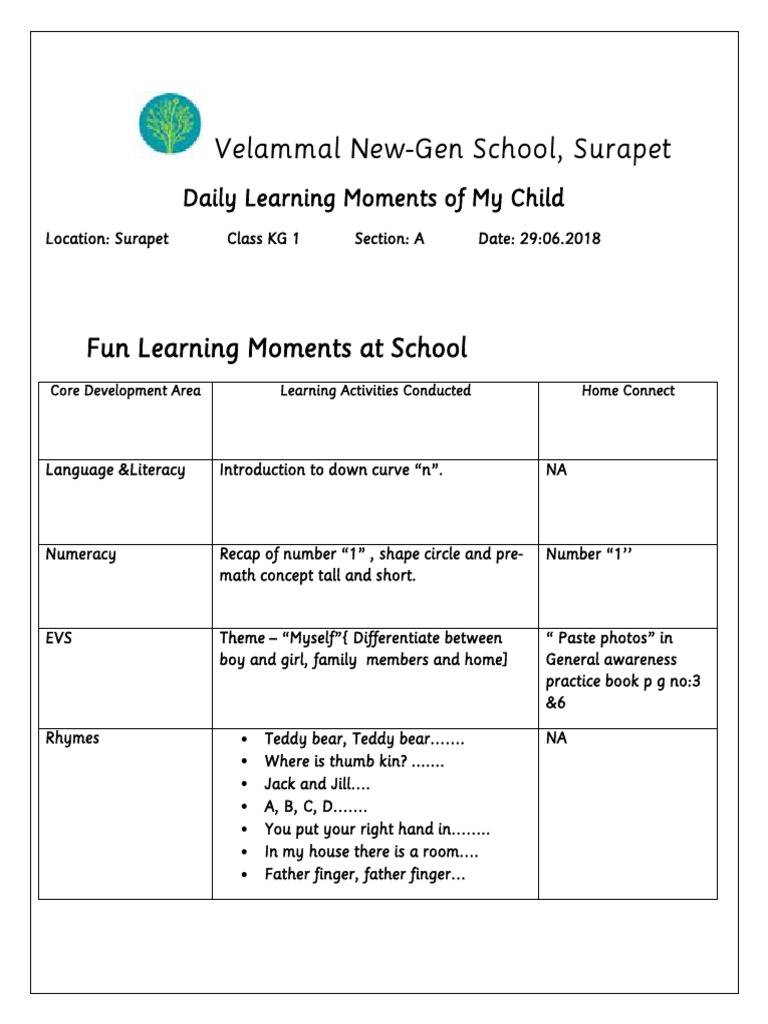 Velammal New-Gen School, Surapet

Daily Learning Moments of My Child

Location: Surapet Class KG 1 Section: A Date: 29:06.2018

Fun Learning Moments at School

| Core Development Area | Learning Activities Conducted | Home Connect |
|---|---|---|
| Language &Literacy | Introduction to down curve "n". | NA |
| Numeracy | Recap of number "1" , shape circle and pre-math concept tall and short. | Number "1'' |
| EVS | Theme – "Myself"{ Differentiate between boy and girl, family members and home] | " Paste photos" in General awareness practice book p g no:3 &6 |
| Rhymes | • Teddy bear, Teddy bear……. • Where is thumb kin? ……. • Jack and Jill…. • A, B, C, D……. • You put your right hand in…….. • In my house there is a room…. • Father finger, father finger… | NA |